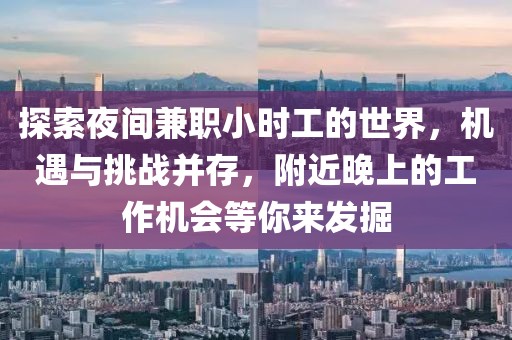 探索夜间兼职小时工的世界，机遇与挑战并存，附近晚上的工作机会等你来发掘